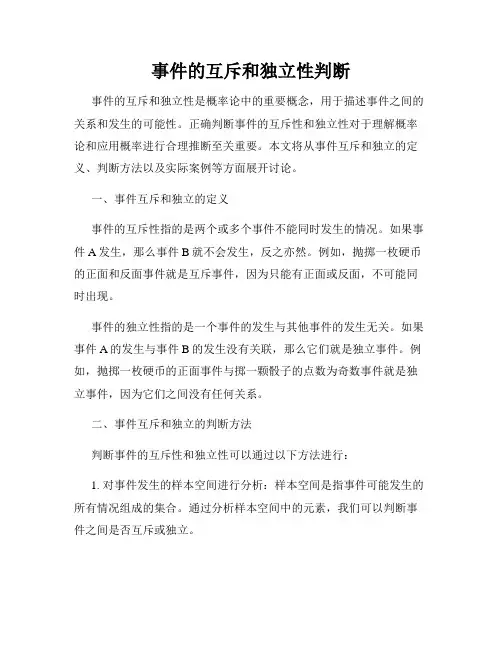 事件的互斥和独立性判断

事件的互斥和独立性是概率论中的重要概念，用于描述事件之间的关系和发生的可能性。正确判断事件的互斥性和独立性对于理解概率论和应用概率进行合理推断至关重要。本文将从事件互斥和独立的定义、判断方法以及实际案例等方面展开讨论。

一、事件互斥和独立的定义

事件的互斥性指的是两个或多个事件不能同时发生的情况。如果事件 A 发生，那么事件 B 就不会发生，反之亦然。例如，抛掷一枚硬币的正面和反面事件就是互斥事件，因为只能有正面或反面，不可能同时出现。

事件的独立性指的是一个事件的发生与其他事件的发生无关。如果事件 A 的发生与事件 B 的发生没有关联，那么它们就是独立事件。例如，抛掷一枚硬币的正面事件与掷一颗骰子的点数为奇数事件就是独立事件，因为它们之间没有任何关系。

二、事件互斥和独立的判断方法

判断事件的互斥性和独立性可以通过以下方法进行：

1. 对事件发生的样本空间进行分析：样本空间是指事件可能发生的所有情况组成的集合。通过分析样本空间中的元素，我们可以判断事件之间是否互斥或独立。